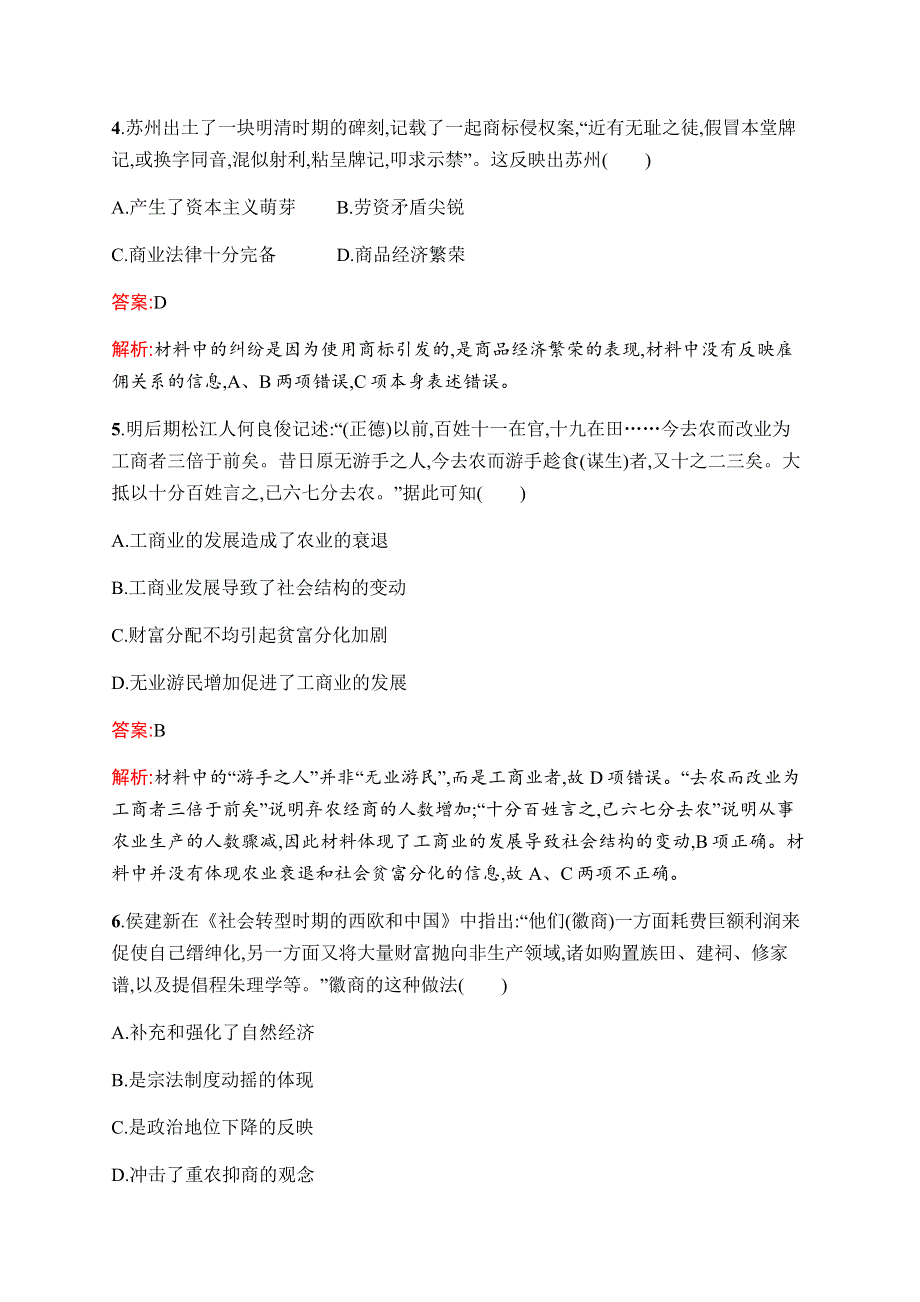 4.苏州出土了一块明清时期的碑刻,记载了一起商标侵权案,“近有无耻之徒,假冒本堂牌记,或换字同音,混似射利,粘呈牌记,叩求示禁”。这反映出苏州(　　)

A.产生了资本主义萌芽　　B.劳资矛盾尖锐

C.商业法律十分完备　　D.商品经济繁荣

答案:D

解析:材料中的纠纷是因为使用商标引发的,是商品经济繁荣的表现,材料中没有反映雇佣关系的信息,A、B 两项错误,C 项本身表述错误。

5.明后期松江人何良俊记述:“(正德)以前,百姓十一在官,十九在田……今去农而改业为工商者三倍于前矣。昔日原无游手之人,今去农而游手趁食(谋生)者,又十之二三矣。大抵以十分百姓言之,已六七分去农。”据此可知(　　)

A.工商业的发展造成了农业的衰退

B.工商业发展导致了社会结构的变动

C.财富分配不均引起贫富分化加剧

D.无业游民增加促进了工商业的发展

答案:B

解析:材料中的“游手之人”并非“无业游民”,而是工商业者,故 D 项错误。“去农而改业为工商者三倍于前矣”说明弃农经商的人数增加;“十分百姓言之,已六七分去农”说明从事农业生产的人数骤减,因此材料体现了工商业的发展导致社会结构的变动,B 项正确。材料中并没有体现农业衰退和社会贫富分化的信息,故 A、C 两项不正确。

6.侯建新在《社会转型时期的西欧和中国》中指出:“他们(徽商)一方面耗费巨额利润来促使自己缙绅化,另一方面又将大量财富抛向非生产领域,诸如购置族田、建祠、修家谱,以及提倡程朱理学等。”徽商的这种做法(　　)

A.补充和强化了自然经济

B.是宗法制度动摇的体现

C.是政治地位下降的反映

D.冲击了重农抑商的观念